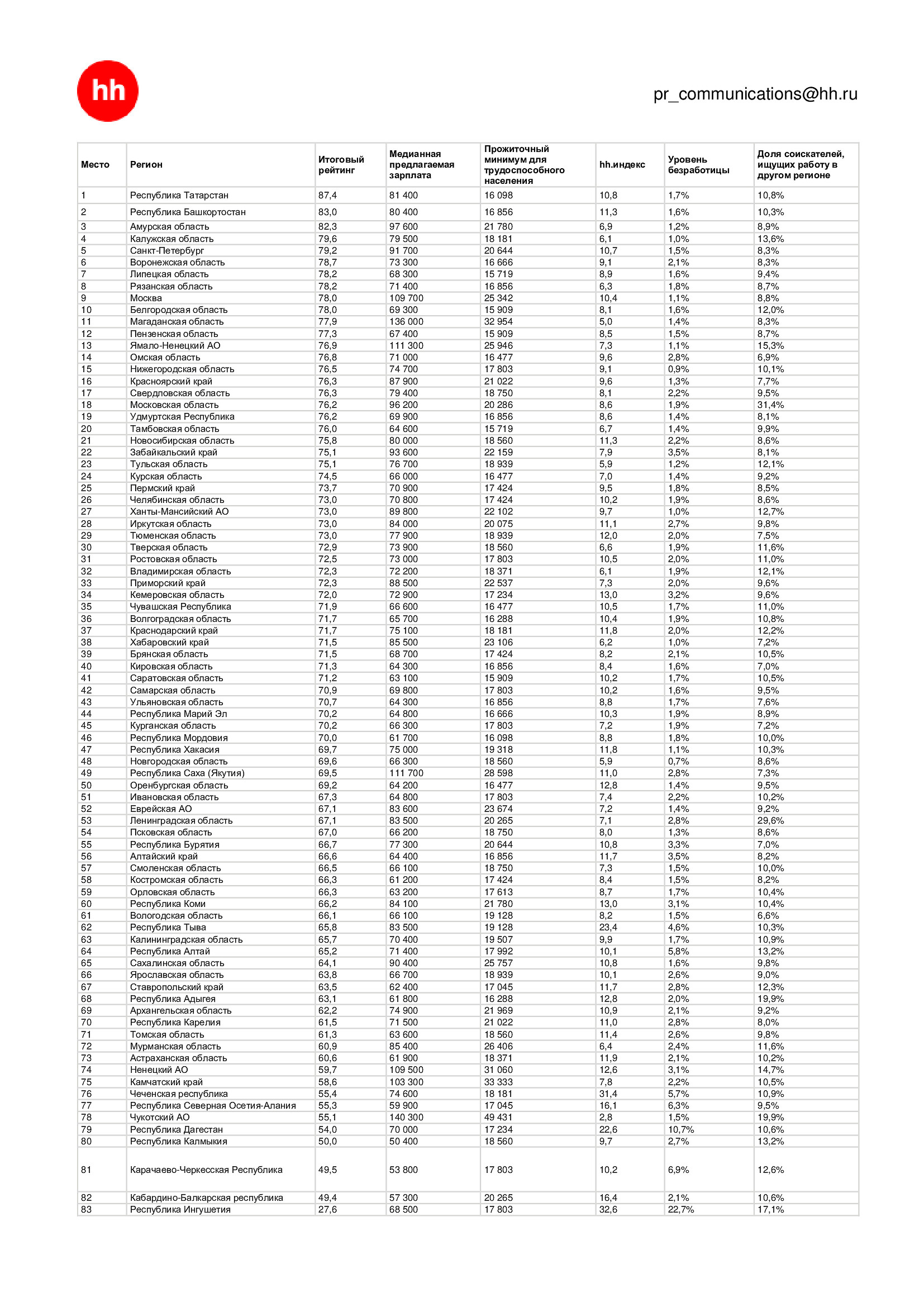 hh

pr_communications@hh.ru

| Место | Регион | Итоговый рейтинг | Медианная предлагаемая зарплата | Прожиточный минимум для трудоспособного населения | hh.индекс | Уровень безработицы | Доля соискателей, ищущих работу в другом регионе |
|---|---|---|---|---|---|---|---|
| 1 | Республика Татарстан | 87,4 | 81 400 | 16 098 | 10,8 | 1,7% | 10,8% |
| 2 | Республика Башкортостан | 83,0 | 80 400 | 16 856 | 11,3 | 1,6% | 10,3% |
| 3 | Амурская область | 82,3 | 97 600 | 21 780 | 6,9 | 1,2% | 8,9% |
| 4 | Калужская область | 79,6 | 79 500 | 18 181 | 6,1 | 1,0% | 13,6% |
| 5 | Санкт-Петербург | 79,2 | 91 700 | 20 644 | 10,7 | 1,5% | 8,3% |
| 6 | Воронежская область | 78,7 | 73 300 | 16 666 | 9,1 | 2,1% | 8,3% |
| 7 | Липецкая область | 78,2 | 68 300 | 15 719 | 8,9 | 1,6% | 9,4% |
| 8 | Рязанская область | 78,2 | 71 400 | 16 856 | 6,3 | 1,8% | 8,7% |
| 9 | Москва | 78,0 | 109 700 | 25 342 | 10,4 | 1,1% | 8,8% |
| 10 | Белгородская область | 78,0 | 69 300 | 15 909 | 8,1 | 1,6% | 12,0% |
| 11 | Магаданская область | 77,9 | 136 000 | 32 954 | 5,0 | 1,4% | 8,3% |
| 12 | Пензенская область | 77,3 | 67 400 | 15 909 | 8,5 | 1,5% | 8,7% |
| 13 | Ямало-Ненецкий АО | 76,9 | 111 300 | 25 946 | 7,3 | 1,1% | 15,3% |
| 14 | Омская область | 76,8 | 71 000 | 16 477 | 9,6 | 2,8% | 6,9% |
| 15 | Нижегородская область | 76,5 | 74 700 | 17 803 | 9,1 | 0,9% | 10,1% |
| 16 | Красноярский край | 76,3 | 87 900 | 21 022 | 9,6 | 1,3% | 7,7% |
| 17 | Свердловская область | 76,3 | 79 400 | 18 750 | 8,1 | 2,2% | 9,5% |
| 18 | Московская область | 76,2 | 96 200 | 20 286 | 8,6 | 1,9% | 31,4% |
| 19 | Удмуртская Республика | 76,2 | 69 900 | 16 856 | 8,6 | 1,4% | 8,1% |
| 20 | Тамбовская область | 76,0 | 64 600 | 15 719 | 6,7 | 1,4% | 9,9% |
| 21 | Новосибирская область | 75,8 | 80 000 | 18 560 | 11,3 | 2,2% | 8,6% |
| 22 | Забайкальский край | 75,1 | 93 600 | 22 159 | 7,9 | 3,5% | 8,1% |
| 23 | Тульская область | 75,1 | 76 700 | 18 939 | 5,9 | 1,2% | 12,1% |
| 24 | Курская область | 74,5 | 66 000 | 16 477 | 7,0 | 1,4% | 9,2% |
| 25 | Пермский край | 73,7 | 70 900 | 17 424 | 9,5 | 1,8% | 8,5% |
| 26 | Челябинская область | 73,0 | 70 800 | 17 424 | 10,2 | 1,9% | 8,6% |
| 27 | Ханты-Мансийский АО | 73,0 | 89 800 | 22 102 | 9,7 | 1,0% | 12,7% |
| 28 | Иркутская область | 73,0 | 84 000 | 20 075 | 11,1 | 2,7% | 9,8% |
| 29 | Тюменская область | 73,0 | 77 900 | 18 939 | 12,0 | 2,0% | 7,5% |
| 30 | Тверская область | 72,9 | 73 900 | 18 560 | 6,6 | 1,9% | 11,6% |
| 31 | Ростовская область | 72,5 | 73 000 | 17 803 | 10,5 | 2,0% | 11,0% |
| 32 | Владимирская область | 72,3 | 72 200 | 18 371 | 6,1 | 1,9% | 12,1% |
| 33 | Приморский край | 72,3 | 88 500 | 22 537 | 7,3 | 2,0% | 9,6% |
| 34 | Кемеровская область | 72,0 | 72 900 | 17 234 | 13,0 | 3,2% | 9,6% |
| 35 | Чувашская Республика | 71,9 | 66 600 | 16 477 | 10,5 | 1,7% | 11,0% |
| 36 | Волгоградская область | 71,7 | 65 700 | 16 288 | 10,4 | 1,9% | 10,8% |
| 37 | Краснодарский край | 71,7 | 75 100 | 18 181 | 11,8 | 2,0% | 12,2% |
| 38 | Хабаровский край | 71,5 | 85 500 | 23 106 | 6,2 | 1,0% | 7,2% |
| 39 | Брянская область | 71,5 | 68 700 | 17 424 | 8,2 | 2,1% | 10,5% |
| 40 | Кировская область | 71,3 | 64 300 | 16 856 | 8,4 | 1,6% | 7,0% |
| 41 | Саратовская область | 71,2 | 63 100 | 15 909 | 10,2 | 1,7% | 10,5% |
| 42 | Самарская область | 70,9 | 69 800 | 17 803 | 10,2 | 1,6% | 9,5% |
| 43 | Ульяновская область | 70,7 | 64 300 | 16 856 | 8,8 | 1,7% | 7,6% |
| 44 | Республика Марий Эл | 70,2 | 64 800 | 16 666 | 10,3 | 1,9% | 8,9% |
| 45 | Курганская область | 70,2 | 66 300 | 17 803 | 7,2 | 1,9% | 7,2% |
| 46 | Республика Мордовия | 70,0 | 61 700 | 16 098 | 8,8 | 1,8% | 10,0% |
| 47 | Республика Хакасия | 69,7 | 75 000 | 19 318 | 11,8 | 1,1% | 10,3% |
| 48 | Новгородская область | 69,6 | 66 300 | 18 560 | 5,9 | 0,7% | 8,6% |
| 49 | Республика Саха (Якутия) | 69,5 | 111 700 | 28 598 | 11,0 | 2,8% | 7,3% |
| 50 | Оренбургская область | 69,2 | 64 200 | 16 477 | 12,8 | 1,4% | 9,5% |
| 51 | Ивановская область | 67,3 | 64 800 | 17 803 | 7,4 | 2,2% | 10,2% |
| 52 | Еврейская АО | 67,1 | 83 600 | 23 674 | 7,2 | 1,4% | 9,2% |
| 53 | Ленинградская область | 67,1 | 83 500 | 20 265 | 7,1 | 2,8% | 29,6% |
| 54 | Псковская область | 67,0 | 66 200 | 18 750 | 8,0 | 1,3% | 8,6% |
| 55 | Республика Бурятия | 66,7 | 77 300 | 20 644 | 10,8 | 3,3% | 7,0% |
| 56 | Алтайский край | 66,6 | 64 400 | 16 856 | 11,7 | 3,5% | 8,2% |
| 57 | Смоленская область | 66,5 | 66 100 | 18 750 | 7,3 | 1,5% | 10,0% |
| 58 | Костромская область | 66,3 | 61 200 | 17 424 | 8,4 | 1,5% | 8,2% |
| 59 | Орловская область | 66,3 | 63 200 | 17 613 | 8,7 | 1,7% | 10,4% |
| 60 | Республика Коми | 66,2 | 84 100 | 21 780 | 13,0 | 3,1% | 10,4% |
| 61 | Вологодская область | 66,1 | 66 100 | 19 128 | 8,2 | 1,5% | 6,6% |
| 62 | Республика Тыва | 65,8 | 83 500 | 19 128 | 23,4 | 4,6% | 10,3% |
| 63 | Калининградская область | 65,7 | 70 400 | 19 507 | 9,9 | 1,7% | 10,9% |
| 64 | Республика Алтай | 65,2 | 71 400 | 17 992 | 10,1 | 5,8% | 13,2% |
| 65 | Сахалинская область | 64,1 | 90 400 | 25 757 | 10,8 | 1,6% | 9,8% |
| 66 | Ярославская область | 63,8 | 66 700 | 18 939 | 10,1 | 2,6% | 9,0% |
| 67 | Ставропольский край | 63,5 | 62 400 | 17 045 | 11,7 | 2,8% | 12,3% |
| 68 | Республика Адыгея | 63,1 | 61 800 | 16 288 | 12,8 | 2,0% | 19,9% |
| 69 | Архангельская область | 62,2 | 74 900 | 21 969 | 10,9 | 2,1% | 9,2% |
| 70 | Республика Карелия | 61,5 | 71 500 | 21 022 | 11,0 | 2,8% | 8,0% |
| 71 | Томская область | 61,3 | 63 600 | 18 560 | 11,4 | 2,6% | 9,8% |
| 72 | Мурманская область | 60,9 | 85 400 | 26 406 | 6,4 | 2,4% | 11,6% |
| 73 | Астраханская область | 60,6 | 61 900 | 18 371 | 11,9 | 2,1% | 10,2% |
| 74 | Ненецкий АО | 59,7 | 109 500 | 31 060 | 12,6 | 3,1% | 14,7% |
| 75 | Камчатский край | 58,6 | 103 300 | 33 333 | 7,8 | 2,2% | 10,5% |
| 76 | Чеченская республика | 55,4 | 74 600 | 18 181 | 31,4 | 5,7% | 10,9% |
| 77 | Республика Северная Осетия-Алания | 55,3 | 59 900 | 17 045 | 16,1 | 6,3% | 9,5% |
| 78 | Чукотский АО | 55,1 | 140 300 | 49 431 | 2,8 | 1,5% | 19,9% |
| 79 | Республика Дагестан | 54,0 | 70 000 | 17 234 | 22,6 | 10,7% | 10,6% |
| 80 | Республика Калмыкия | 50,0 | 50 400 | 18 560 | 9,7 | 2,7% | 13,2% |
| 81 | Карачаево-Черкесская Республика | 49,5 | 53 800 | 17 803 | 10,2 | 6,9% | 12,6% |
| 82 | Кабардино-Балкарская республика | 49,4 | 57 300 | 20 265 | 16,4 | 2,1% | 10,6% |
| 83 | Республика Ингушетия | 27,6 | 68 500 | 17 803 | 32,6 | 22,7% | 17,1% |